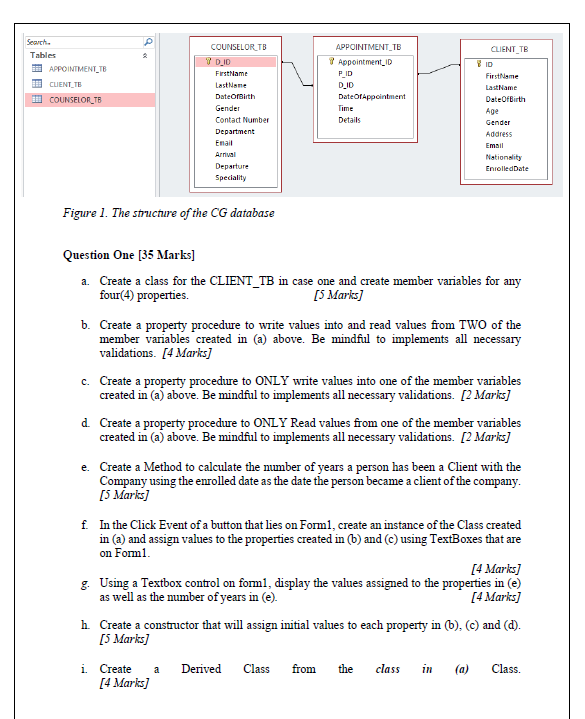 Search...
Tables
APPOINTMENT_TB
CLIENT_TB
COUNSELOR_TB

COUNSELOR_TB
D_ID
FirstName
LastName
DateOfBirth
Gender
Contact Number
Department
Email
Arrival
Departure
Speciality

APPOINTMENT_TB
Appointment_ID
P_ID
D_ID
DateOfAppointment
Time
Details

CLIENT_TB
ID
FirstName
LastName
DateOfBirth
Age
Gender
Address
Email
Nationality
EnrolledDate

Figure 1. The structure of the CG database

Question One [35 Marks]

a. Create a class for the CLIENT_TB in case one and create member variables for any four(4) properties. [5 Marks]

b. Create a property procedure to write values into and read values from TWO of the member variables created in (a) above. Be mindful to implements all necessary validations. [4 Marks]

c. Create a property procedure to ONLY write values into one of the member variables created in (a) above. Be mindful to implements all necessary validations. [2 Marks]

d. Create a property procedure to ONLY Read values from one of the member variables created in (a) above. Be mindful to implements all necessary validations. [2 Marks]

e. Create a Method to calculate the number of years a person has been a Client with the Company using the enrolled date as the date the person became a client of the company. [5 Marks]

f. In the Click Event of a button that lies on Form1, create an instance of the Class created in (a) and assign values to the properties created in (b) and (c) using TextBoxes that are on Form1.
[4 Marks]

g. Using a Textbox control on form1, display the values assigned to the properties in (e) as well as the number of years in (e). [4 Marks]

h. Create a constructor that will assign initial values to each property in (b), (c) and (d). [5 Marks]

i. Create a Derived Class from the class in (a) Class. [4 Marks]